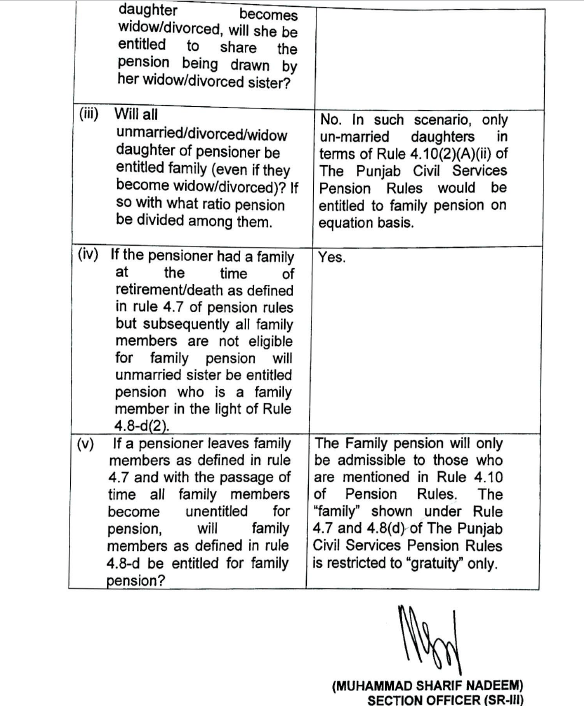 | | |
|---|---|
| daughter becomes widow/divorced, will she be entitled to share the pension being drawn by her widow/divorced sister? | |
| (iii) Will all unmarried/divorced/widow daughter of pensioner be entitled family (even if they become widow/divorced)? If so with what ratio pension be divided among them. | No. In such scenario, only un-married daughters in terms of Rule 4.10(2)(A)(ii) of The Punjab Civil Services Pension Rules would be entitled to family pension on equation basis. |
| (iv) If the pensioner had a family at the time of retirement/death as defined in rule 4.7 of pension rules but subsequently all family members are not eligible for family pension will unmarried sister be entitled pension who is a family member in the light of Rule 4.8-d(2). | Yes. |
| (v) If a pensioner leaves family members as defined in rule 4.7 and with the passage of time all family members become unentitled for pension, will family members as defined in rule 4.8-d be entitled for family pension? | The Family pension will only be admissible to those who are mentioned in Rule 4.10 of Pension Rules. The "family" shown under Rule 4.7 and 4.8(d) of The Punjab Civil Services Pension Rules is restricted to "gratuity" only. |

(MUHAMMAD SHARIF NADEEM)
SECTION OFFICER (SR-III)